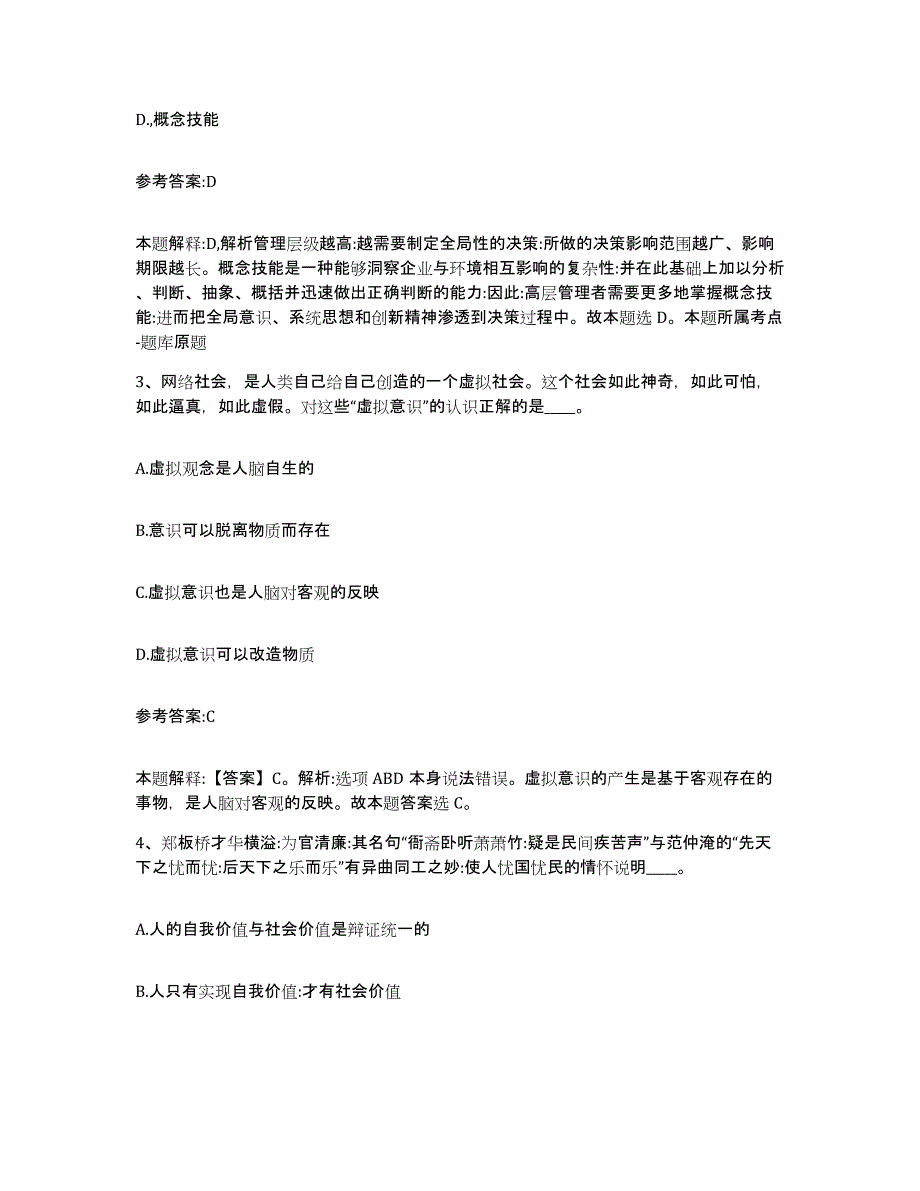 D.,概念技能

参考答案:D

本题解释:D,解析管理层级越高:越需要制定全局性的决策:所做的决策影响范围越广、影响期限越长。概念技能是一种能够洞察企业与环境相互影响的复杂性:并在此基础上加以分析、判断、抽象、概括并迅速做出正确判断的能力:因此:高层管理者需要更多地掌握概念技能:进而把全局意识、系统思想和创新精神渗透到决策过程中。故本题选 D。本题所属考点-题库原题

3、网络社会，是人类自己给自己创造的一个虚拟社会。这个社会如此神奇，如此可怕，如此逼真，如此虚假。对这些“虚拟意识”的认识正解的是____。

A.虚拟观念是人脑自生的

B.意识可以脱离物质而存在

C.虚拟意识也是人脑对客观的反映

D.虚拟意识可以改造物质

参考答案:C

本题解释:【答案】C。解析:选项 ABD 本身说法错误。虚拟意识的产生是基于客观存在的事物，是人脑对客观的反映。故本题答案选 C。

4、郑板桥才华横溢:为官清廉:其名句“衙斋卧听萧萧竹:疑是民间疾苦声”与范仲淹的“先天下之忧而忧:后天下之乐而乐”有异曲同工之妙:使人忧国忧民的情怀说明____。

A.人的自我价值与社会价值是辩证统一的

B.人只有实现自我价值:才有社会价值